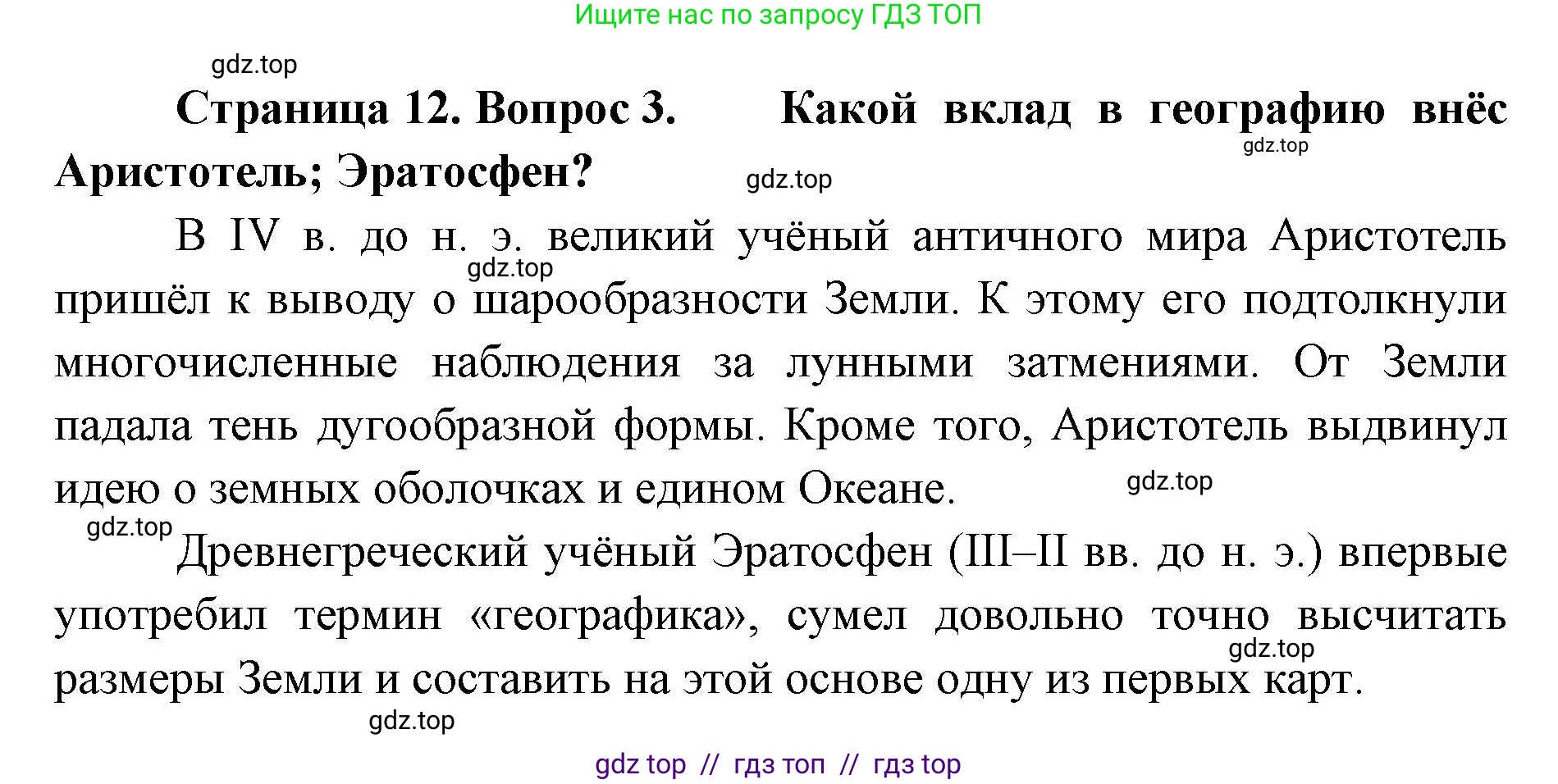 Ищите нас по запросу ГДЗ ТОП

Страница 12. Вопрос 3. Какой вклад в географию внёс Аристотель; Эратосфен?

В IV в. до н. э. великий учёный античного мира Аристотель пришёл к выводу о шарообразности Земли. К этому его подтолкнули многочисленные наблюдения за лунными затмениями. От Земли падала тень дугообразной формы. Кроме того, Аристотель выдвинул идею о земных оболочках и едином Океане.

Древнегреческий учёный Эратосфен (III–II вв. до н. э.) впервые употребил термин «географика», сумел довольно точно высчитать размеры Земли и составить на этой основе одну из первых карт.

gdz top // гдз топ // гдз top

gdz.top